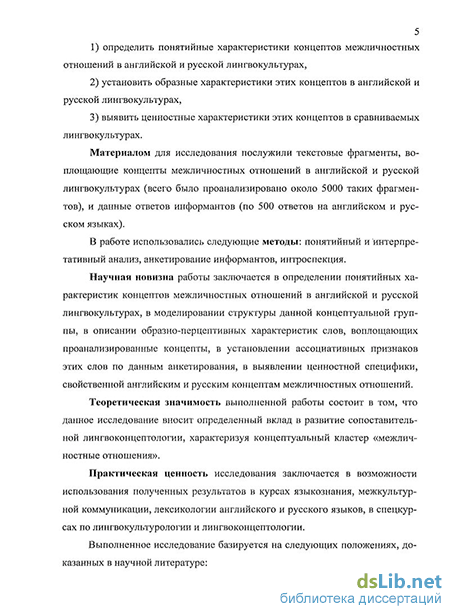 5

1) определить понятийные характеристики концептов межличностных отношений в английской и русской лингвокультурах,

2) установить образные характеристики этих концептов в английской и русской лингвокультурах,

3) выявить ценностные характеристики этих концептов в сравниваемых лингвокультурах.

Материалом для исследования послужили текстовые фрагменты, воплощающие концепты межличностных отношений в английской и русской лингвокультурах (всего было проанализировано около 5000 таких фрагментов), и данные ответов информантов (по 500 ответов на английском и русском языках).

В работе использовались следующие методы: понятийный и интерпретативный анализ, анкетирование информантов, интроспекция.

Научная новизна работы заключается в определении понятийных характеристик концептов межличностных отношений в английской и русской лингвокультурах, в моделировании структуры данной концептуальной группы, в описании образно-перцептивных характеристик слов, воплощающих проанализированные концепты, в установлении ассоциативных признаков этих слов по данным анкетирования, в выявлении ценностной специфики, свойственной английским и русским концептам межличностных отношений.

Теоретическая значимость выполненной работы состоит в том, что данное исследование вносит определенный вклад в развитие сопоставительной лингвоконцептологии, характеризуя концептуальный кластер «межличностные отношения».

Практическая ценность исследования заключается в возможности использования полученных результатов в курсах языкознания, межкультурной коммуникации, лексикологии английского и русского языков, в спецкурсах по лингвокультурологии и лингвоконцептологии.

Выполненное исследование базируется на следующих положениях, доказанных в научной литературе:

dsLib.net
библиотека диссертаций